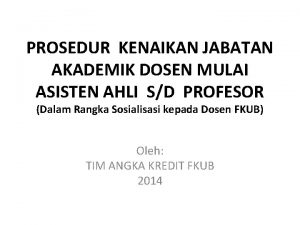 PROSEDUR KENAIKAN JABATAN AKADEMIK DOSEN MULAI ASISTEN AHLI S/D PROFESOR
(Dalam Rangka Sosialisasi kepada Dosen FKUB)

Oleh:
TIM ANGKA KREDIT FKUB
2014